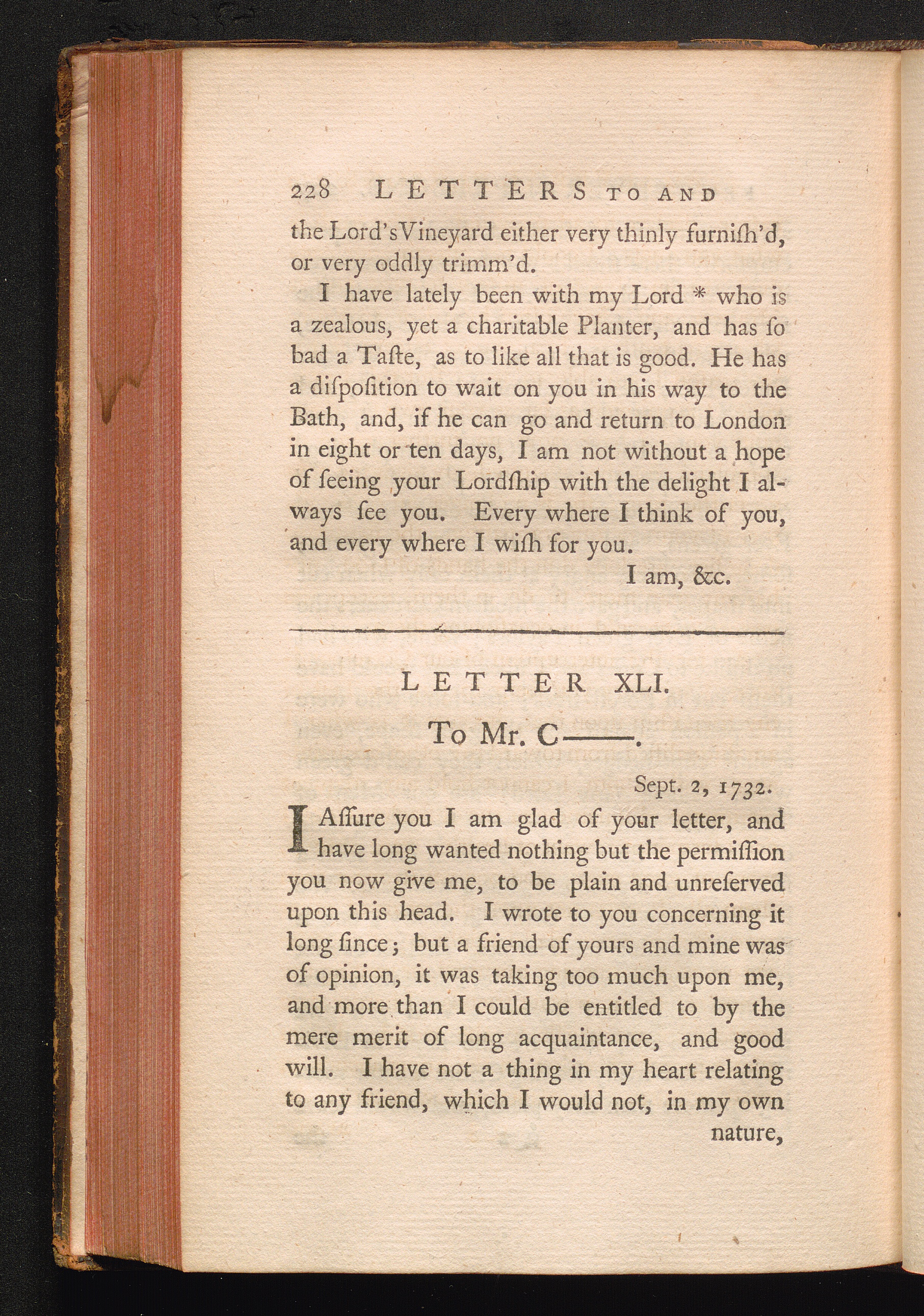 228 LETTERS TO AND

the Lord's Vineyard either very thinly furniſh'd, or very oddly trimm'd.

I have lately been with my Lord * who is a zealous, yet a charitable Planter, and has ſo bad a Taſte, as to like all that is good. He has a diſpoſition to wait on you in his way to the Bath, and, if he can go and return to London in eight or ten days, I am not without a hope of ſeeing your Lordſhip with the delight I always ſee you. Every where I think of you, and every where I wiſh for you.

I am, &c.

LETTER XLI.

To Mr. C——.

Sept. 2, 1732.

I Aſſure you I am glad of your letter, and have long wanted nothing but the permiſſion you now give me, to be plain and unreſerved upon this head. I wrote to you concerning it long ſince; but a friend of yours and mine was of opinion, it was taking too much upon me, and more than I could be entitled to by the mere merit of long acquaintance, and good will. I have not a thing in my heart relating to any friend, which I would not, in my own

nature,